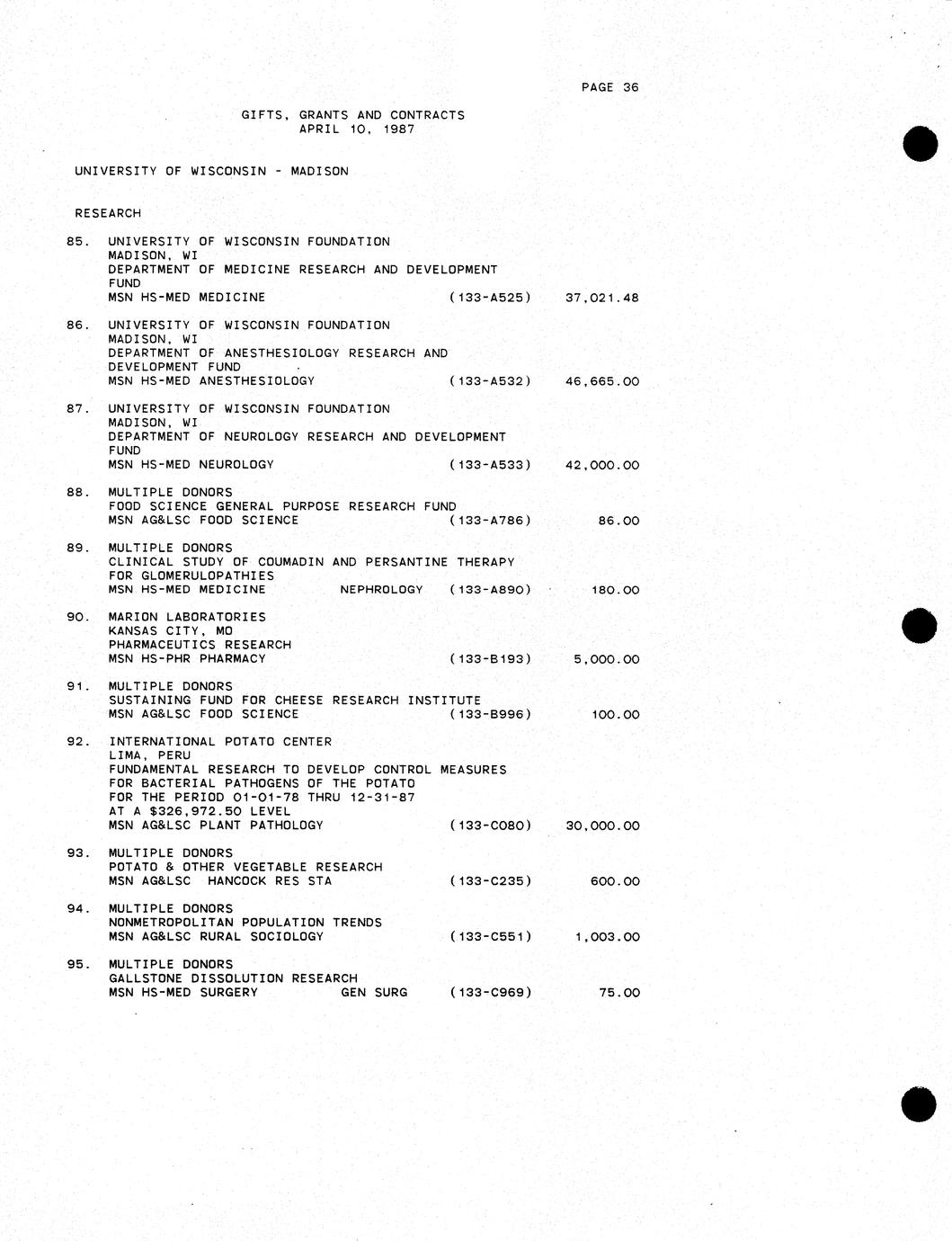 PAGE 36

GIFTS, GRANTS AND CONTRACTS
APRIL 10, 1987

UNIVERSITY OF WISCONSIN - MADISON

RESEARCH

85. UNIVERSITY OF WISCONSIN FOUNDATION
MADISON, WI
DEPARTMENT OF MEDICINE RESEARCH AND DEVELOPMENT FUND
MSN HS-MED MEDICINE (133-A525) 37,021.48

86. UNIVERSITY OF WISCONSIN FOUNDATION
MADISON, WI
DEPARTMENT OF ANESTHESIOLOGY RESEARCH AND DEVELOPMENT FUND
MSN HS-MED ANESTHESIOLOGY (133-A532) 46,665.00

87. UNIVERSITY OF WISCONSIN FOUNDATION
MADISON, WI
DEPARTMENT OF NEUROLOGY RESEARCH AND DEVELOPMENT FUND
MSN HS-MED NEUROLOGY (133-A533) 42,000.00

88. MULTIPLE DONORS
FOOD SCIENCE GENERAL PURPOSE RESEARCH FUND
MSN AG&LSC FOOD SCIENCE (133-A786) 86.00

89. MULTIPLE DONORS
CLINICAL STUDY OF COUMADIN AND PERSANTINE THERAPY FOR GLOMERULOPATHIES
MSN HS-MED MEDICINE NEPHROLOGY (133-A890) 180.00

90. MARION LABORATORIES
KANSAS CITY, MO
PHARMACEUTICS RESEARCH
MSN HS-PHR PHARMACY (133-B193) 5,000.00

91. MULTIPLE DONORS
SUSTAINING FUND FOR CHEESE RESEARCH INSTITUTE
MSN AG&LSC FOOD SCIENCE (133-B996) 100.00

92. INTERNATIONAL POTATO CENTER
LIMA, PERU
FUNDAMENTAL RESEARCH TO DEVELOP CONTROL MEASURES FOR BACTERIAL PATHOGENS OF THE POTATO FOR THE PERIOD 01-01-78 THRU 12-31-87 AT A $326,972.50 LEVEL
MSN AG&LSC PLANT PATHOLOGY (133-C080) 30,000.00

93. MULTIPLE DONORS
POTATO & OTHER VEGETABLE RESEARCH
MSN AG&LSC HANCOCK RES STA (133-C235) 600.00

94. MULTIPLE DONORS
NONMETROPOLITAN POPULATION TRENDS
MSN AG&LSC RURAL SOCIOLOGY (133-C551) 1,003.00

95. MULTIPLE DONORS
GALLSTONE DISSOLUTION RESEARCH
MSN HS-MED SURGERY GEN SURG (133-C969) 75.00